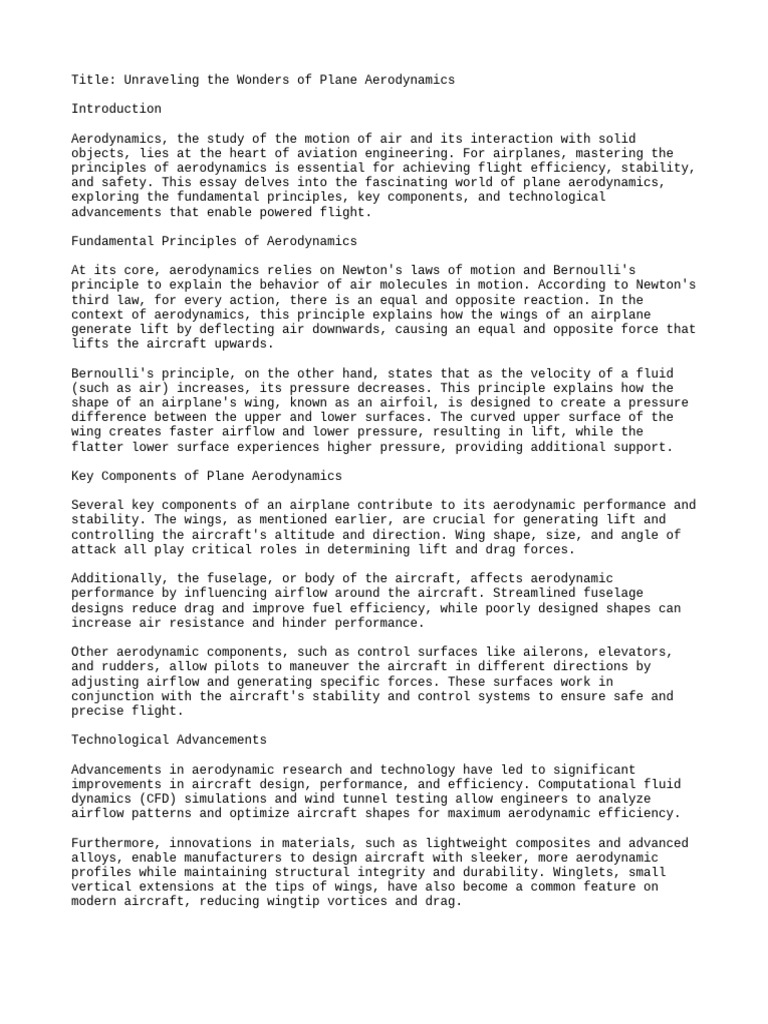 Title: Unraveling the Wonders of Plane Aerodynamics

Introduction

Aerodynamics, the study of the motion of air and its interaction with solid objects, lies at the heart of aviation engineering. For airplanes, mastering the principles of aerodynamics is essential for achieving flight efficiency, stability, and safety. This essay delves into the fascinating world of plane aerodynamics, exploring the fundamental principles, key components, and technological advancements that enable powered flight.

Fundamental Principles of Aerodynamics

At its core, aerodynamics relies on Newton's laws of motion and Bernoulli's principle to explain the behavior of air molecules in motion. According to Newton's third law, for every action, there is an equal and opposite reaction. In the context of aerodynamics, this principle explains how the wings of an airplane generate lift by deflecting air downwards, causing an equal and opposite force that lifts the aircraft upwards.

Bernoulli's principle, on the other hand, states that as the velocity of a fluid (such as air) increases, its pressure decreases. This principle explains how the shape of an airplane's wing, known as an airfoil, is designed to create a pressure difference between the upper and lower surfaces. The curved upper surface of the wing creates faster airflow and lower pressure, resulting in lift, while the flatter lower surface experiences higher pressure, providing additional support.

Key Components of Plane Aerodynamics

Several key components of an airplane contribute to its aerodynamic performance and stability. The wings, as mentioned earlier, are crucial for generating lift and controlling the aircraft's altitude and direction. Wing shape, size, and angle of attack all play critical roles in determining lift and drag forces.

Additionally, the fuselage, or body of the aircraft, affects aerodynamic performance by influencing airflow around the aircraft. Streamlined fuselage designs reduce drag and improve fuel efficiency, while poorly designed shapes can increase air resistance and hinder performance.

Other aerodynamic components, such as control surfaces like ailerons, elevators, and rudders, allow pilots to maneuver the aircraft in different directions by adjusting airflow and generating specific forces. These surfaces work in conjunction with the aircraft's stability and control systems to ensure safe and precise flight.

Technological Advancements

Advancements in aerodynamic research and technology have led to significant improvements in aircraft design, performance, and efficiency. Computational fluid dynamics (CFD) simulations and wind tunnel testing allow engineers to analyze airflow patterns and optimize aircraft shapes for maximum aerodynamic efficiency.

Furthermore, innovations in materials, such as lightweight composites and advanced alloys, enable manufacturers to design aircraft with sleeker, more aerodynamic profiles while maintaining structural integrity and durability. Winglets, small vertical extensions at the tips of wings, have also become a common feature on modern aircraft, reducing wingtip vortices and drag.